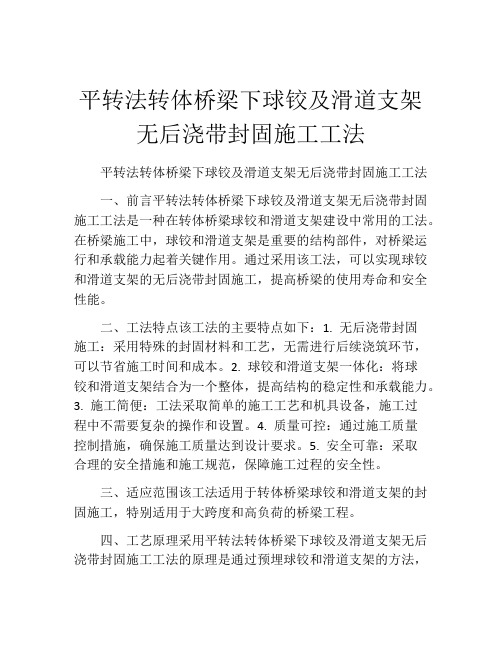 平转法转体桥梁下球铰及滑道支架无后浇带封固施工工法

平转法转体桥梁下球铰及滑道支架无后浇带封固施工工法

一、前言平转法转体桥梁下球铰及滑道支架无后浇带封固施工工法是一种在转体桥梁球铰和滑道支架建设中常用的工法。在桥梁施工中，球铰和滑道支架是重要的结构部件，对桥梁运行和承载能力起着关键作用。通过采用该工法，可以实现球铰和滑道支架的无后浇带封固施工，提高桥梁的使用寿命和安全性能。

二、工法特点该工法的主要特点如下：1. 无后浇带封固施工：采用特殊的封固材料和工艺，无需进行后续浇筑环节，可以节省施工时间和成本。2. 球铰和滑道支架一体化：将球铰和滑道支架结合为一个整体，提高结构的稳定性和承载能力。3. 施工简便：工法采取简单的施工工艺和机具设备，施工过程中不需要复杂的操作和设置。4. 质量可控：通过施工质量控制措施，确保施工质量达到设计要求。5. 安全可靠：采取合理的安全措施和施工规范，保障施工过程的安全性。

三、适应范围该工法适用于转体桥梁球铰和滑道支架的封固施工，特别适用于大跨度和高负荷的桥梁工程。

四、工艺原理采用平转法转体桥梁下球铰及滑道支架无后浇带封固施工工法的原理是通过预埋球铰和滑道支架的方法，